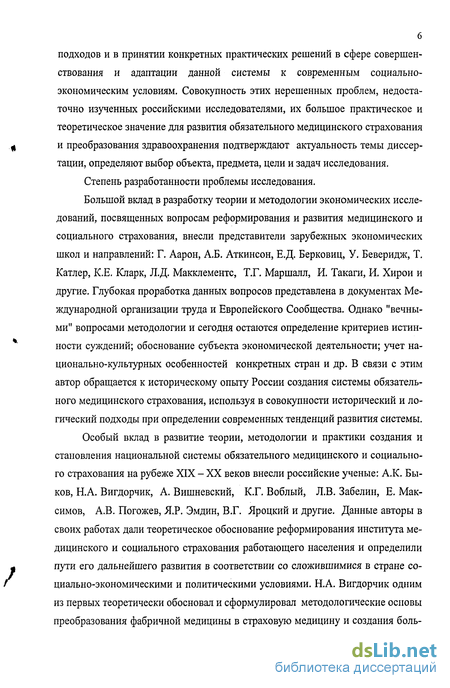 6

подходов и в принятии конкретных практических решений в сфере совершенствования и адаптации данной системы к современным социально-экономическим условиям. Совокупность этих нерешенных проблем, недостаточно изученных российскими исследователями, их большое практическое и теоретическое значение для развития обязательного медицинского страхования и преобразования здравоохранения подтверждают актуальность темы диссертации, определяют выбор объекта, предмета, цели и задач исследования.

Степень разработанности проблемы исследования.

Большой вклад в разработку теории и методологии экономических исследований, посвященных вопросам реформирования и развития медицинского и социального страхования, внесли представители зарубежных экономических школ и направлений: Г. Аарон, А.Б. Аткинсон, Е.Д. Берковиц, У. Беверидж, Т. Катлер, К.Е. Кларк, Л.Д. Макклементс, Т.Г. Маршалл, И. Такаги, И. Хирои и другие. Глубокая проработка данных вопросов представлена в документах Международной организации труда и Европейского Сообщества. Однако "вечными" вопросами методологии и сегодня остаются определение критериев истинности суждений; обоснование субъекта экономической деятельности; учет национально-культурных особенностей конкретных стран и др. В связи с этим автор обращается к историческому опыту России создания системы обязательного медицинского страхования, используя в совокупности исторический и логический подходы при определении современных тенденций развития системы.

Особый вклад в развитие теории, методологии и практики создания и становления национальной системы обязательного медицинского и социального страхования на рубеже XIX – XX веков внесли российские ученые: А.К. Быков, Н.А. Вигдорчик, А. Вишневский, К.Г. Воблый, Л.В. Забелин, Е. Максимов, А.В. Погожев, Я.Р. Эмдин, В.Г. Яроцкий и другие. Данные авторы в своих работах дали теоретическое обоснование реформирования института медицинского и социального страхования работающего населения и определили пути его дальнейшего развития в соответствии со сложившимися в стране социально-экономическими и политическими условиями. Н.А. Вигдорчик одним из первых теоретически обосновал и сформулировал методологические основы преобразования фабричной медицины в страховую медицину и создания боль-

dsLib.net
библиотека диссертаций